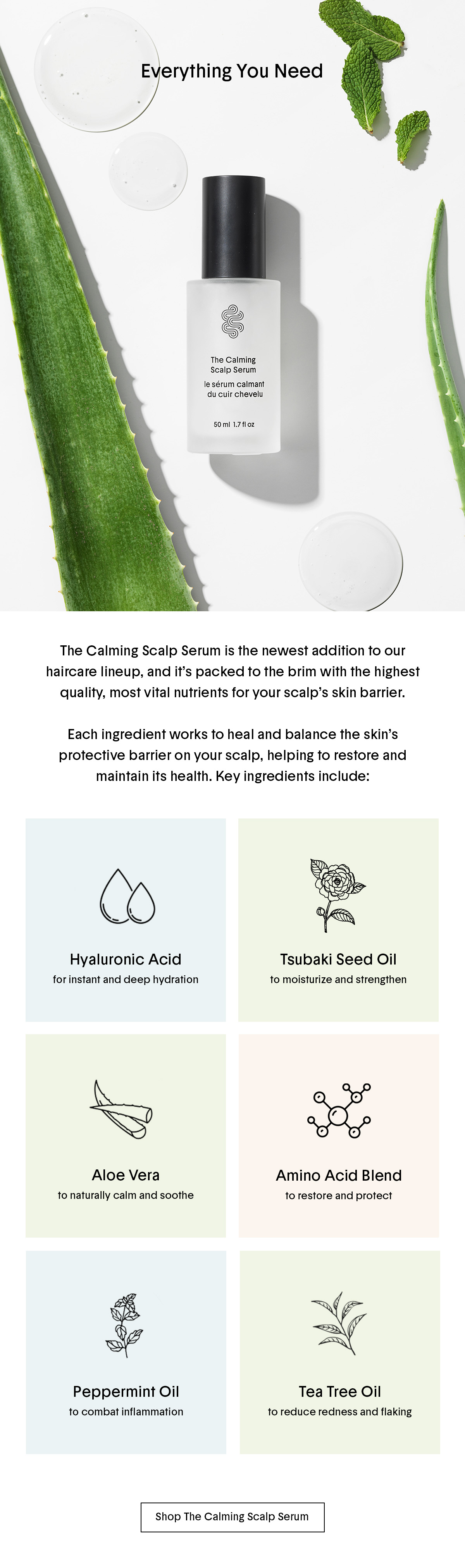 Everything You Need

The Calming Scalp Serum

le sérum calmant du cuir chevelu

50 ml 1.7 fl oz

The Calming Scalp Serum is the newest addition to our haircare lineup, and it's packed to the brim with the highest quality, most vital nutrients for your scalp's skin barrier.

Each ingredient works to heal and balance the skin's protective barrier on your scalp, helping to restore and maintain its health. Key ingredients include:

Hyaluronic Acid
for instant and deep hydration

Tsubaki Seed Oil
to moisturize and strengthen

Aloe Vera
to naturally calm and soothe

Amino Acid Blend
to restore and protect

Peppermint Oil
to combat inflammation

Tea Tree Oil
to reduce redness and flaking

Shop The Calming Scalp Serum